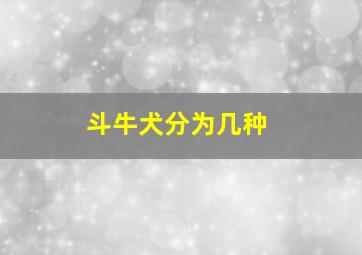 斗牛犬分为几种